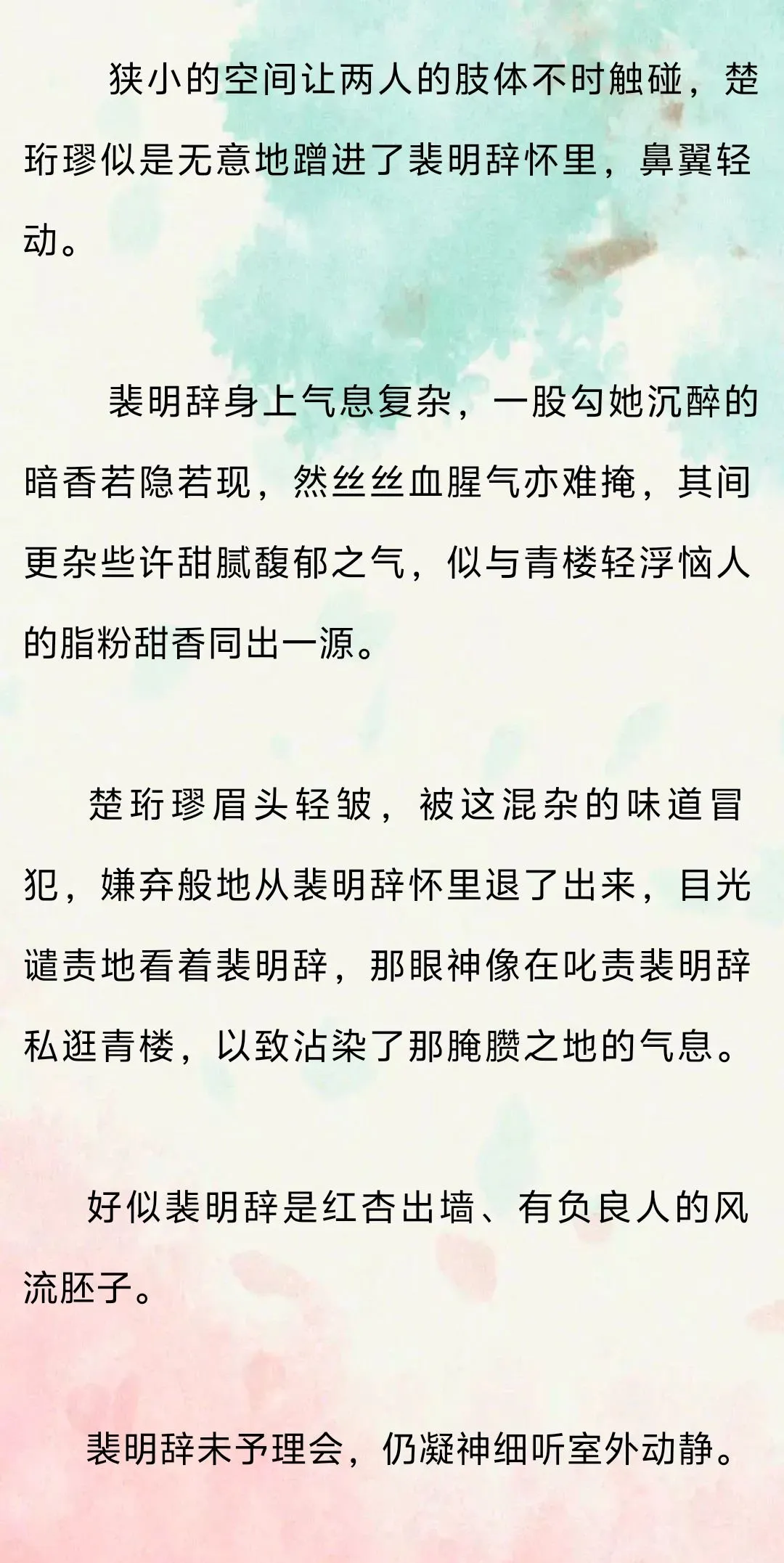 狭小的空间让两人的肢体不时触碰，楚珩璆似是无意地蹭进了裴明辞怀里，鼻翼轻动。

裴明辞身上气息复杂，一股勾她沉醉的暗香若隐若现，然丝丝血腥气亦难掩，其间更杂些许甜腻馥郁之气，似与青楼轻浮恼人的脂粉甜香同出一源。

楚珩璆眉头轻皱，被这混杂的味道冒犯，嫌弃般地从裴明辞怀里退了出来，目光谴责地看着裴明辞，那眼神像在叱责裴明辞私逛青楼，以致沾染了那腌臜之地的气息。

好似裴明辞是红杏出墙、有负良人的风流胚子。

裴明辞未予理会，仍凝神细听室外动静。